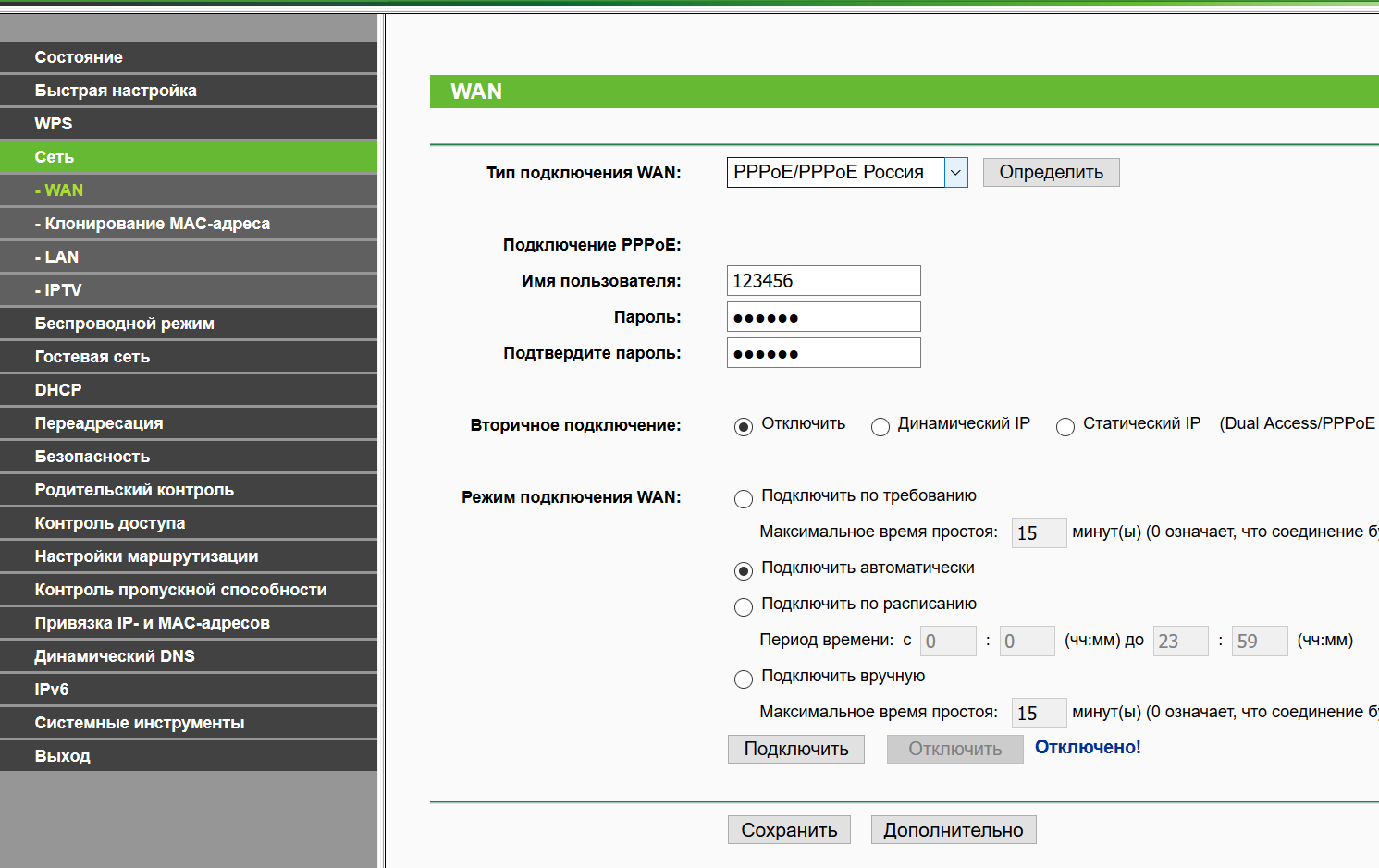 Состояние
Быстрая настройка
WPS
Сеть
- WAN
- Клонирование MAC-адреса
- LAN
- IPTV
Беспроводной режим
Гостевая сеть
DHCP
Переадресация
Безопасность
Родительский контроль
Контроль доступа
Настройки маршрутизации
Контроль пропускной способности
Привязка IP- и MAC-адресов
Динамический DNS
IPv6
Системные инструменты
Выход

WAN

Тип подключения WAN: PPPoE/PPPoE Россия Определить

Подключение PPPoE:
Имя пользователя: 123456
Пароль: ••••••
Подтвердите пароль: ••••••

Вторичное подключение: Отключить Динамический IP Статический IP (Dual Access/PPPoE

Режим подключения WAN: Подключить по требованию
Максимальное время простоя: 15 минут(ы) (0 означает, что соединение б
Подключить автоматически
Подключить по расписанию
Период времени: с 0 : 0 (чч:мм) до 23 : 59 (чч:мм)
Подключить вручную
Максимальное время простоя: 15 минут(ы) (0 означает, что соединение б
Подключить Отключить Отключено!

Сохранить Дополнительно